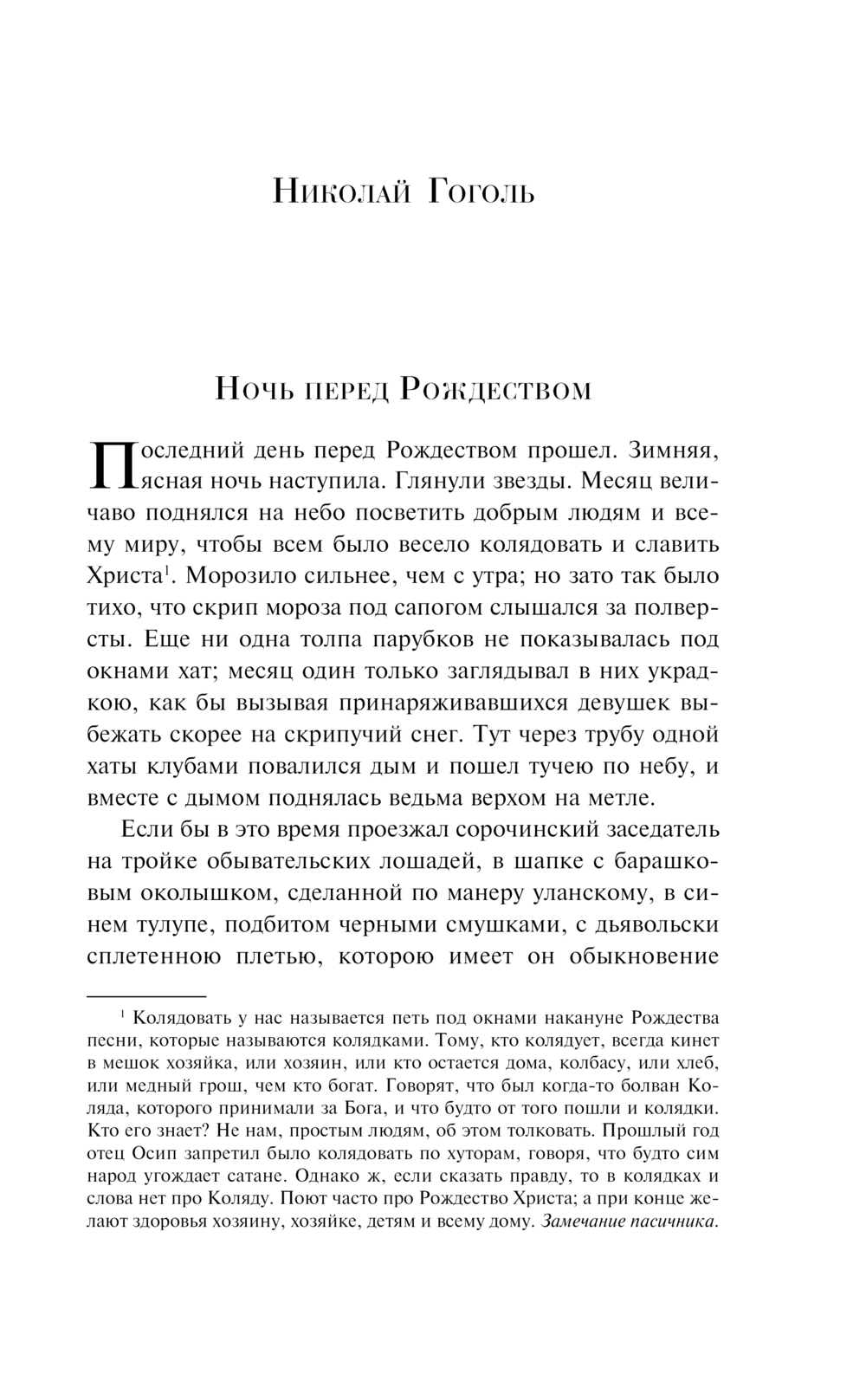 Николай Гоголь

Ночь перед Рождеством

Последний день перед Рождеством прошел. Зимняя, ясная ночь наступила. Глянули звезды. Месяц величаво поднялся на небо посветить добрым людям и всему миру, чтобы всем было весело колядовать и славить Христа$^1$. Морозило сильнее, чем с утра; но зато так было тихо, что скрип мороза под сапогом слышался за полверсты. Еще ни одна толпа парубков не показывалась под окнами хат; месяц один только заглядывал в них украдкою, как бы вызывая принаряживавшихся девушек выбежать скорее на скрипучий снег. Тут через трубу одной хаты клубами повалился дым и пошел тучею по небу, и вместе с дымом поднялась ведьма верхом на метле.

Если бы в это время проезжал сорочинский заседатель на тройке обывательских лошадей, в шапке с барашковым околышком, сделанной по манеру уланскому, в синем тулупе, подбитом черными смушками, с дьявольски сплетенною плетью, которою имеет он обыкновение

$^1$ Колядовать у нас называется петь под окнами накануне Рождества песни, которые называются колядками. Тому, кто колядует, всегда кинет в мешок хозяйка, или хозяин, или кто остается дома, колбасу, или хлеб, или медный грош, чем кто богат. Говорят, что был когда-то болван Коляда, которого принимали за Бога, и что будто от того пошли и колядки. Кто его знает? Не нам, простым людям, об этом толковать. Прошлый год отец Осип запретил было колядовать по хуторам, говоря, что будто сим народ угождает сатане. Однако ж, если сказать правду, то в колядках и слова нет про Коляду. Поют часто про Рождество Христа; а при конце желают здоровья хозяину, хозяйке, детям и всему дому. Замечание пасичника.